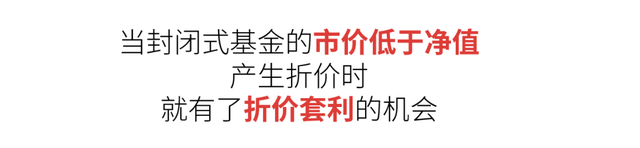 当封闭式基金的市价低于净值
产生折价时
就有了折价套利的机会